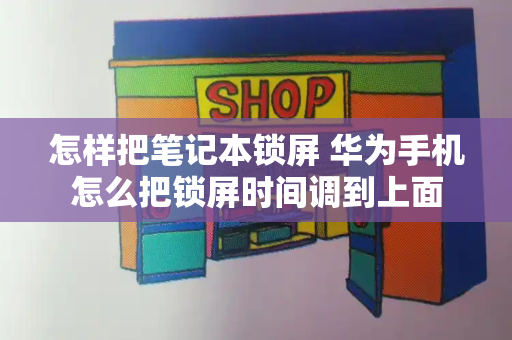 SHOP

怎样把笔记本锁屏 华为手机怎么把锁屏时间调到上面